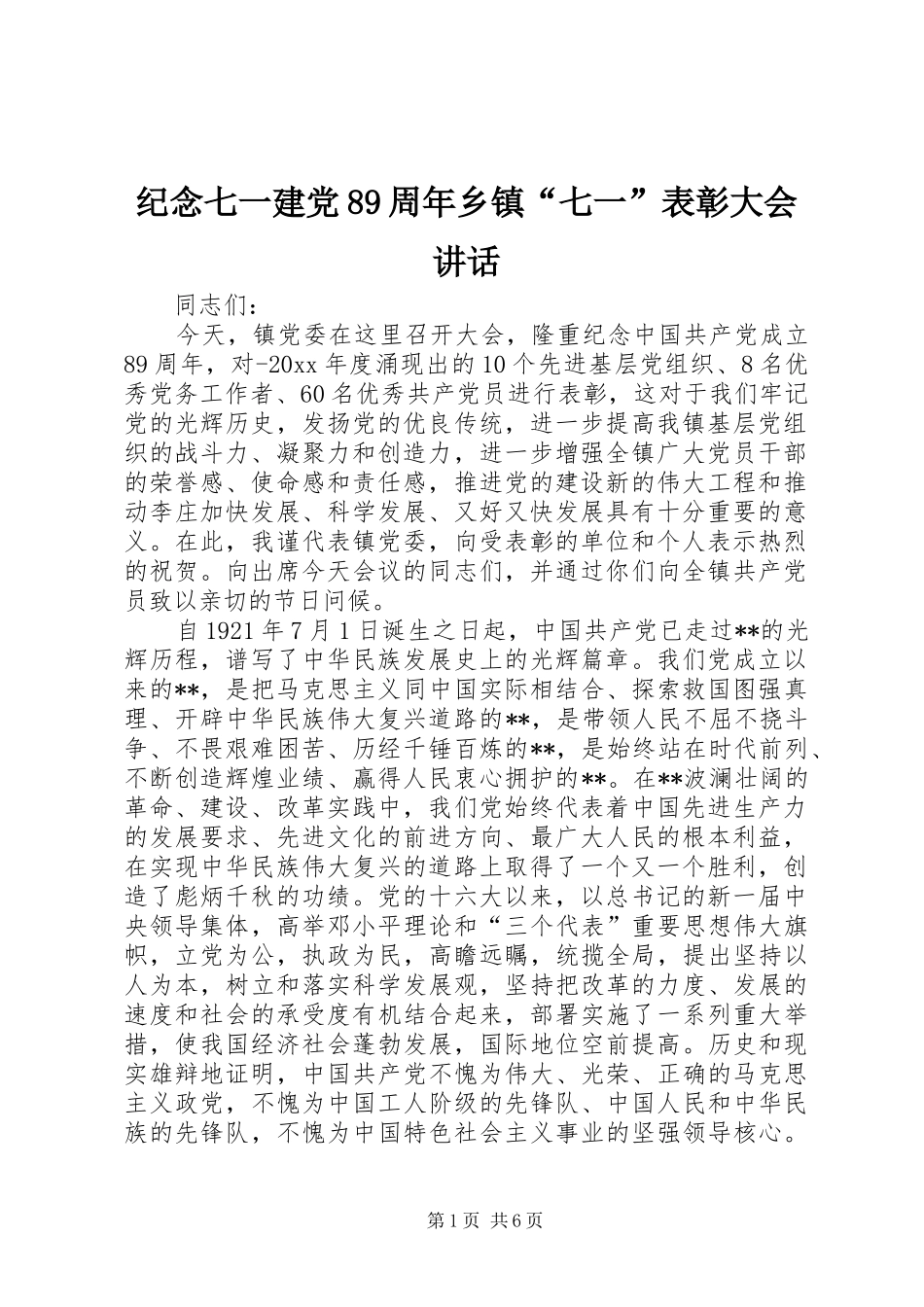 纪念七一建党89周年乡镇“七一”表彰大会讲话

同志们：

今天，镇党委在这里召开大会，隆重纪念中国共产党成立89周年，对-20xx年度涌现出的10个先进基层党组织、8名优秀党务工作者、60名优秀共产党员进行表彰，这对于我们牢记党的光辉历史，发扬党的优良传统，进一步提高我镇基层党组织的战斗力、凝聚力和创造力，进一步增强全镇广大党员干部的荣誉感、使命感和责任感，推进党的建设新的伟大工程和推动李庄加快发展、科学发展、又好又快发展具有十分重要的意义。在此，我谨代表镇党委，向受表彰的单位和个人表示热烈的祝贺。向出席今天会议的同志们，并通过你们向全镇共产党员致以亲切的节日问候。

自1921年7月1日诞生之日起，中国共产党已走过**的光辉历程，谱写了中华民族发展史上的光辉篇章。我们党成立以来的**，是把马克思主义同中国实际相结合、探索救国图强真理、开辟中华民族伟大复兴道路的**，是带领人民不屈不挠斗争、不畏艰难困苦、历经千锤百炼的**，是始终站在时代前列、不断创造辉煌业绩、赢得人民衷心拥护的**。在**波澜壮阔的革命、建设、改革实践中，我们党始终代表着中国先进生产力的发展要求、先进文化的前进方向、最广大人民的根本利益，在实现中华民族伟大复兴的道路上取得了一个又一个胜利，创造了彪炳千秋的功绩。党的十六大以来，以总书记的新一届中央领导集体，高举邓小平理论和“三个代表”重要思想伟大旗帜，立党为公，执政为民，高瞻远瞩，统揽全局，提出坚持以人为本，树立和落实科学发展观，坚持把改革的力度、发展的速度和社会的承受度有机结合起来，部署实施了一系列重大举措，使我国经济社会蓬勃发展，国际地位空前提高。历史和现实雄辩地证明，中国共产党不愧为伟大、光荣、正确的马克思主义政党，不愧为中国工人阶级的先锋队、中国人民和中华民族的先锋队，不愧为中国特色社会主义事业的坚强领导核心。

第1页 共6页